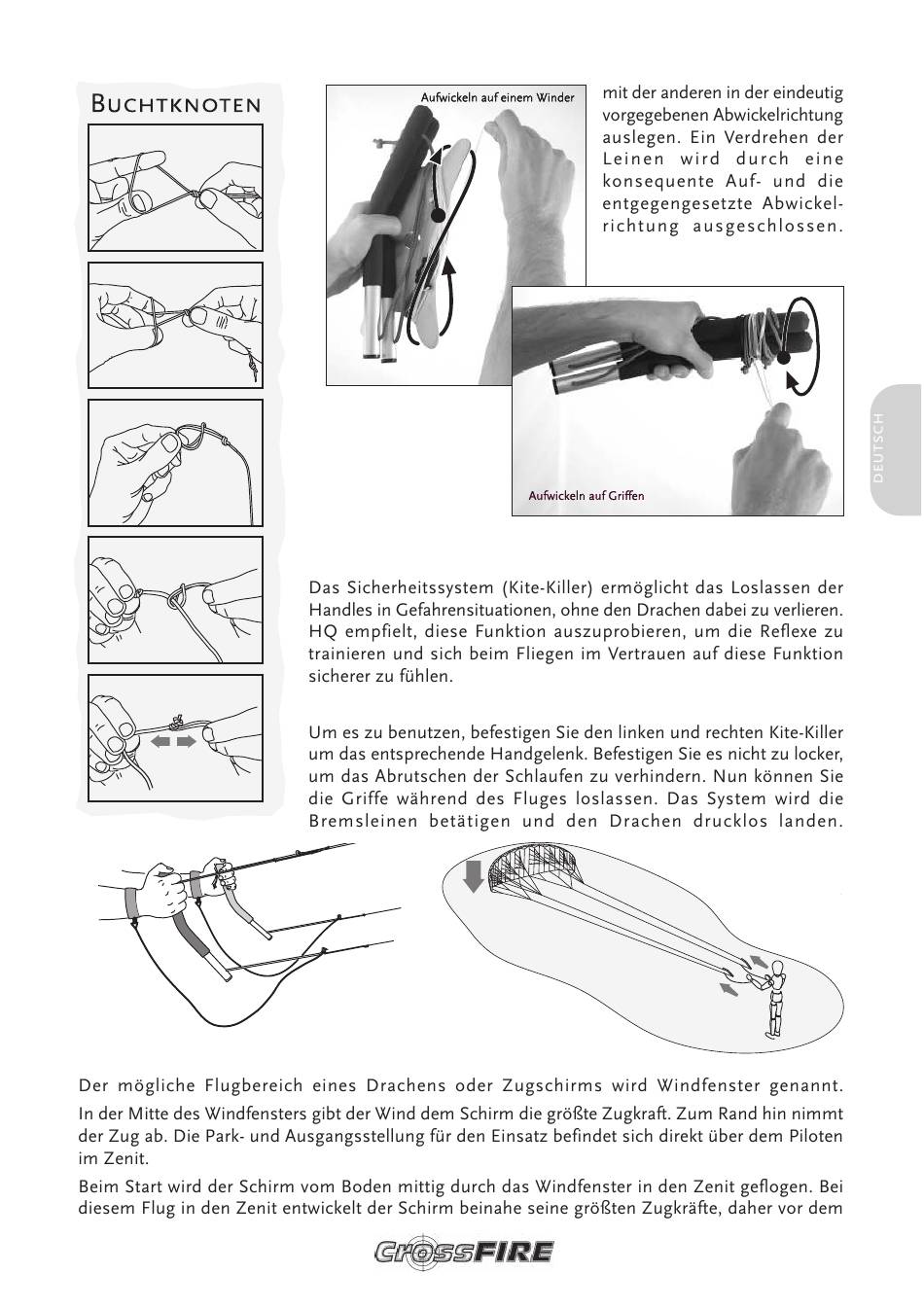 Buchtknoten

Aufwickeln auf einem Winder

mit der anderen in der eindeutig vorgegebenen Abwickelrichtung auslegen. Ein Verdrehen der Leinen wird durch eine konsequente Auf- und die entgegengesetzte Abwickelrichtung ausgeschlossen.

Aufwickeln auf Griffen

DEUTSCH

Das Sicherheitssystem (Kite-Killer) ermöglicht das Loslassen der Handles in Gefahrensituationen, ohne den Drachen dabei zu verlieren. HQ empfielt, diese Funktion auszuprobieren, um die Reflexe zu trainieren und sich beim Fliegen im Vertrauen auf diese Funktion sicherer zu fühlen.

Um es zu benutzen, befestigen Sie den linken und rechten Kite-Killer um das entsprechende Handgelenk. Befestigen Sie es nicht zu locker, um das Abrutschen der Schlaufen zu verhindern. Nun können Sie die Griffe während des Fluges loslassen. Das System wird die Bremsleinen betätigen und den Drachen drucklos landen.

Der mögliche Flugbereich eines Drachens oder Zugschirms wird Windfenster genannt.

In der Mitte des Windfensters gibt der Wind dem Schirm die größte Zugkraft. Zum Rand hin nimmt der Zug ab. Die Park- und Ausgangsstellung für den Einsatz befindet sich direkt über dem Piloten im Zenit.

Beim Start wird der Schirm vom Boden mittig durch das Windfenster in den Zenit geflogen. Bei diesem Flug in den Zenit entwickelt der Schirm beinahe seine größten Zugkräfte, daher vor dem

CrossFIRE